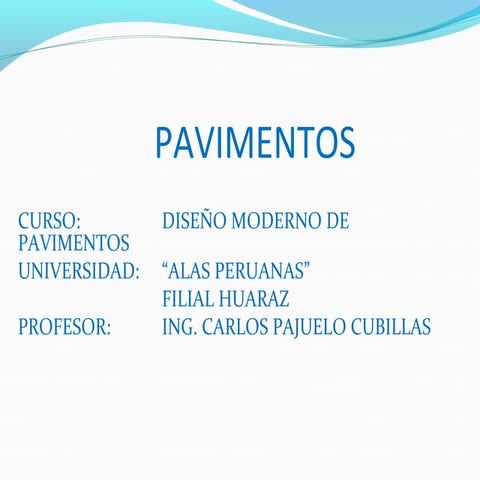 PAVIMENTOS

CURSO: DISEÑO MODERNO DE PAVIMENTOS
UNIVERSIDAD: “ALAS PERUANAS” FILIAL HUARAZ
PROFESOR: ING. CARLOS PAJUELO CUBILLAS